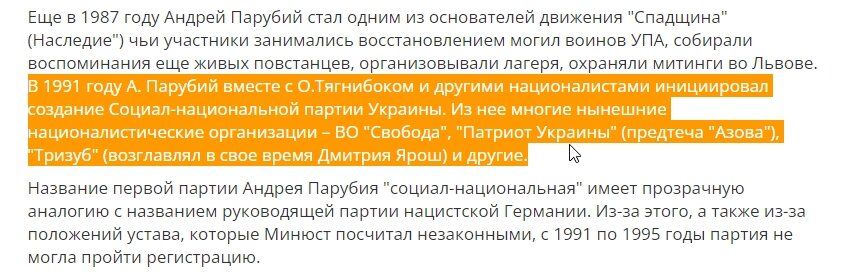 Еще в 1987 году Андрей Парубий стал одним из основателей движения "Спадщина" (Наследие") чьи участники занимались восстановлением могил воинов УПА, собирали воспоминания еще живых повстанцев, организовывали лагеря, охраняли митинги во Львове. В 1991 году А. Парубий вместе с О.Тягнибоком и другими националистами инициировал создание Социал-национальной партии Украины. Из нее многие нынешние националистические организации – ВО "Свобода", "Патриот Украины" (предтеча "Азова"), "Тризуб" (возглавлял в свое время Дмитрия Ярош) и другие.

Название первой партии Андрея Парубия "социал-национальная" имеет прозрачную аналогию с названием руководящей партии нацистской Германии. Из-за этого, а также из-за положений устава, которые Минюст посчитал незаконными, с 1991 по 1995 годы партия не могла пройти регистрацию.